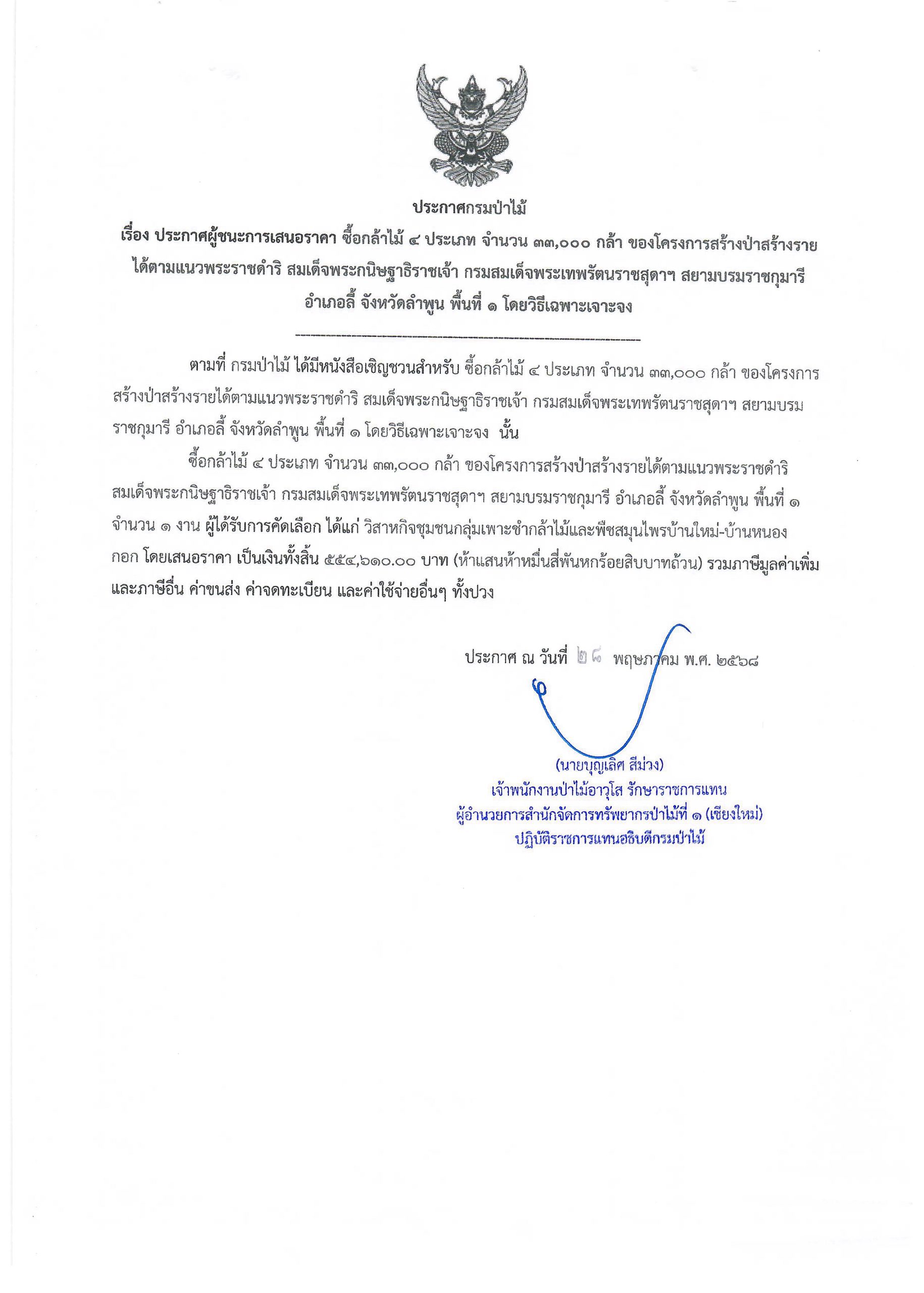 ประกาศกรมป่าไม้

เรื่อง ประกาศผู้ชนะการเสนอราคา ซื้อกล้าไม้ ๔ ประเภท จำนวน ๓๓,๐๐๐ กล้า ของโครงการสร้างป่าสร้างรายได้ตามแนวพระราชดำริ สมเด็จพระกนิษฐาธิราชเจ้า กรมสมเด็จพระเทพรัตนราชสุดาฯ สยามบรมราชกุมารี อำเภอลี้ จังหวัดลำพูน พื้นที่ ๑ โดยวิธีเฉพาะเจาะจง

ตามที่ กรมป่าไม้ ได้มีหนังสือเชิญชวนสำหรับ ซื้อกล้าไม้ ๔ ประเภท จำนวน ๓๓,๐๐๐ กล้า ของโครงการสร้างป่าสร้างรายได้ตามแนวพระราชดำริ สมเด็จพระกนิษฐาธิราชเจ้า กรมสมเด็จพระเทพรัตนราชสุดาฯ สยามบรมราชกุมารี อำเภอลี้ จังหวัดลำพูน พื้นที่ ๑ โดยวิธีเฉพาะเจาะจง นั้น

ซื้อกล้าไม้ ๔ ประเภท จำนวน ๓๓,๐๐๐ กล้า ของโครงการสร้างป่าสร้างรายได้ตามแนวพระราชดำริ สมเด็จพระกนิษฐาธิราชเจ้า กรมสมเด็จพระเทพรัตนราชสุดาฯ สยามบรมราชกุมารี อำเภอลี้ จังหวัดลำพูน พื้นที่ ๑ จำนวน ๑ งาน ผู้ได้รับการคัดเลือก ได้แก่ วิสาหกิจชุมชนกลุ่มเพาะชำกล้าไม้และพืชสมุนไพรบ้านใหม่-บ้านหนองกอก โดยเสนอราคา เป็นเงินทั้งสิ้น ๕๕๔,๖๑๐.๐๐ บาท (ห้าแสนห้าหมื่นสี่พันหกร้อยสิบบาทถ้วน) รวมภาษีมูลค่าเพิ่มและภาษีอื่น ค่าขนส่ง ค่าจดทะเบียน และค่าใช้จ่ายอื่นๆ ทั้งปวง

ประกาศ ณ วันที่ ๒๘ พฤษภาคม พ.ศ. ๒๕๖๘

(นายบุญเลิศ สีม่วง)
เจ้าพนักงานป่าไม้อาวุโส รักษาราชการแทน
ผู้อำนวยการสำนักจัดการทรัพยากรป่าไม้ที่ ๑ (เชียงใหม่)
ปฏิบัติราชการแทนอธิบดีกรมป่าไม้